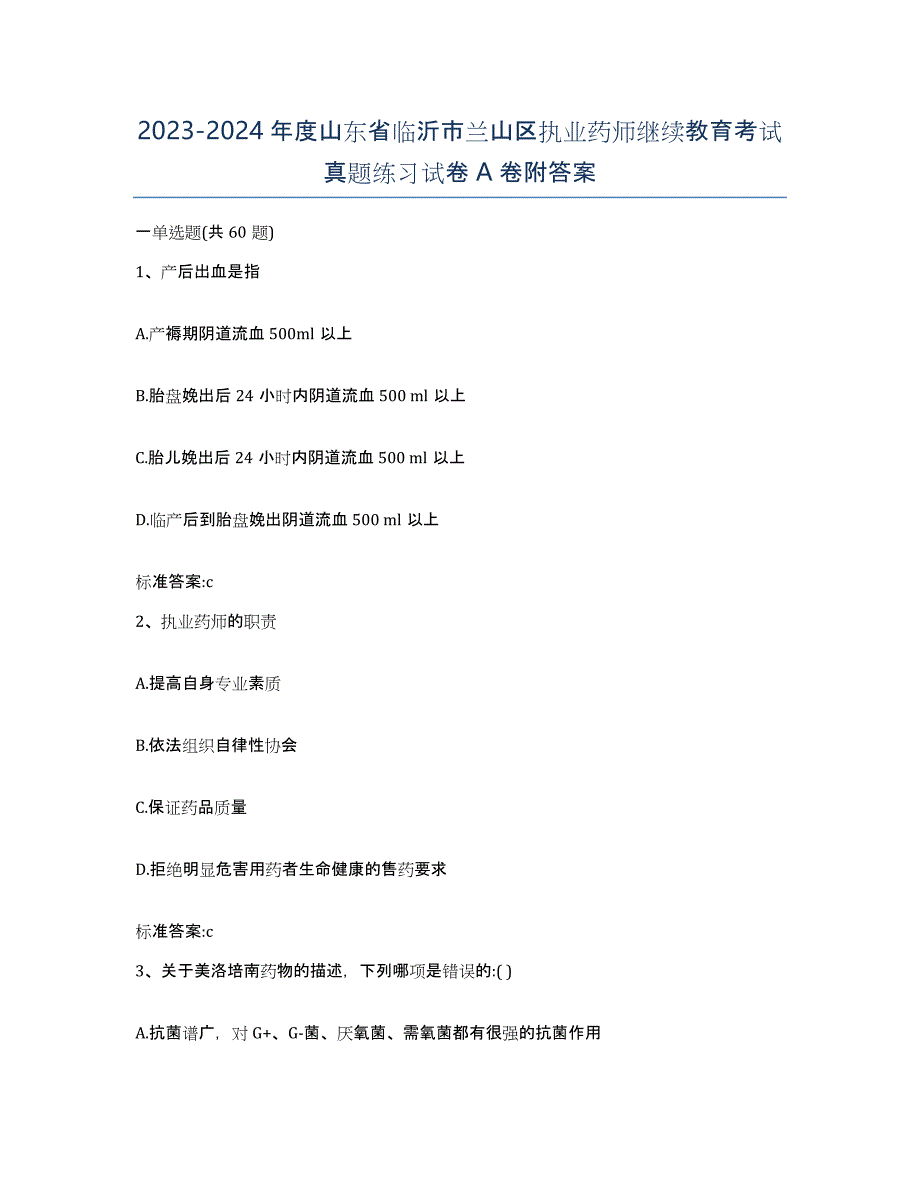 2023-2024 年度山东省临沂市兰山区执业药师继续教育考试真题练习试卷 A 卷附答案

一单选题(共 60 题)

1、产后出血是指

A.产褥期阴道流血 500ml 以上

B.胎盘娩出后 24 小时内阴道流血 500 ml 以上

C.胎儿娩出后 24 小时内阴道流血 500 ml 以上

D.临产后到胎盘娩出阴道流血 500 ml 以上

标准答案:c

2、执业药师的职责

A.提高自身专业素质

B.依法组织自律性协会

C.保证药品质量

D.拒绝明显危害用药者生命健康的售药要求

标准答案:c

3、关于美洛培南药物的描述，下列哪项是错误的:( )

A.抗菌谱广，对 G+、G-菌、厌氧菌、需氧菌都有很强的抗菌作用